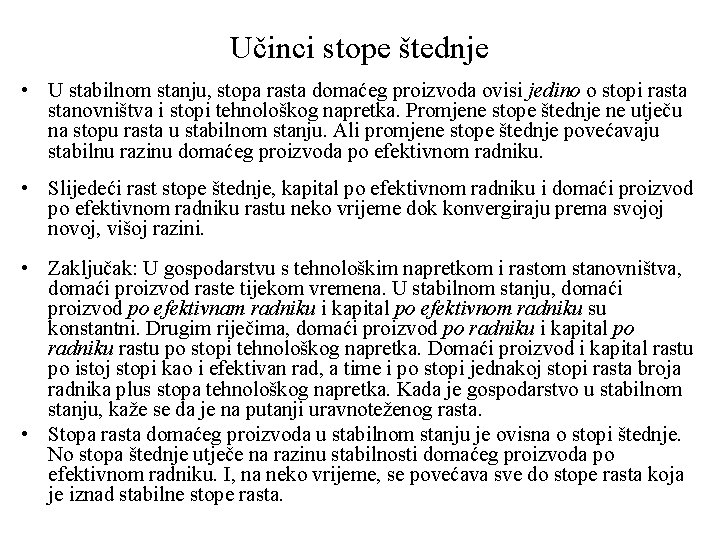 Učinci stope štednje

• U stabilnom stanju, stopa rasta domaćeg proizvoda ovisi jedino o stopi rasta stanovništva i stopi tehnološkog napretka. Promjene stope štednje ne utječu na stopu rasta u stabilnom stanju. Ali promjene stope štednje povećavaju stabilnu razinu domaćeg proizvoda po efektivnom radniku.

• Slijedeći rast stope štednje, kapital po efektivnom radniku i domaći proizvod po efektivnom radniku rastu neko vrijeme dok konvergiraju prema svojoj novoj, višoj razini.

• Zaključak: U gospodarstvu s tehnološkim napretkom i rastom stanovništva, domaći proizvod raste tijekom vremena. U stabilnom stanju, domaći proizvod po efektivnam radniku i kapital po efektivnom radniku su konstantni. Drugim riječima, domaći proizvod po radniku i kapital po radniku rastu po stopi tehnološkog napretka. Domaći proizvod i kapital rastu po istoj stopi kao i efektivan rad, a time i po stopi jednakoj stopi rasta broja radnika plus stopa tehnološkog napretka. Kada je gospodarstvo u stabilnom stanju, kaže se da je na putanji uravnoteženog rasta.

• Stopa rasta domaćeg proizvoda u stabilnom stanju je ovisna o stopi štednje. No stopa štednje utječe na razinu stabilnosti domaćeg proizvoda po efektivnom radniku. I, na neko vrijeme, se povećava sve do stope rasta koja je iznad stabilne stope rasta.